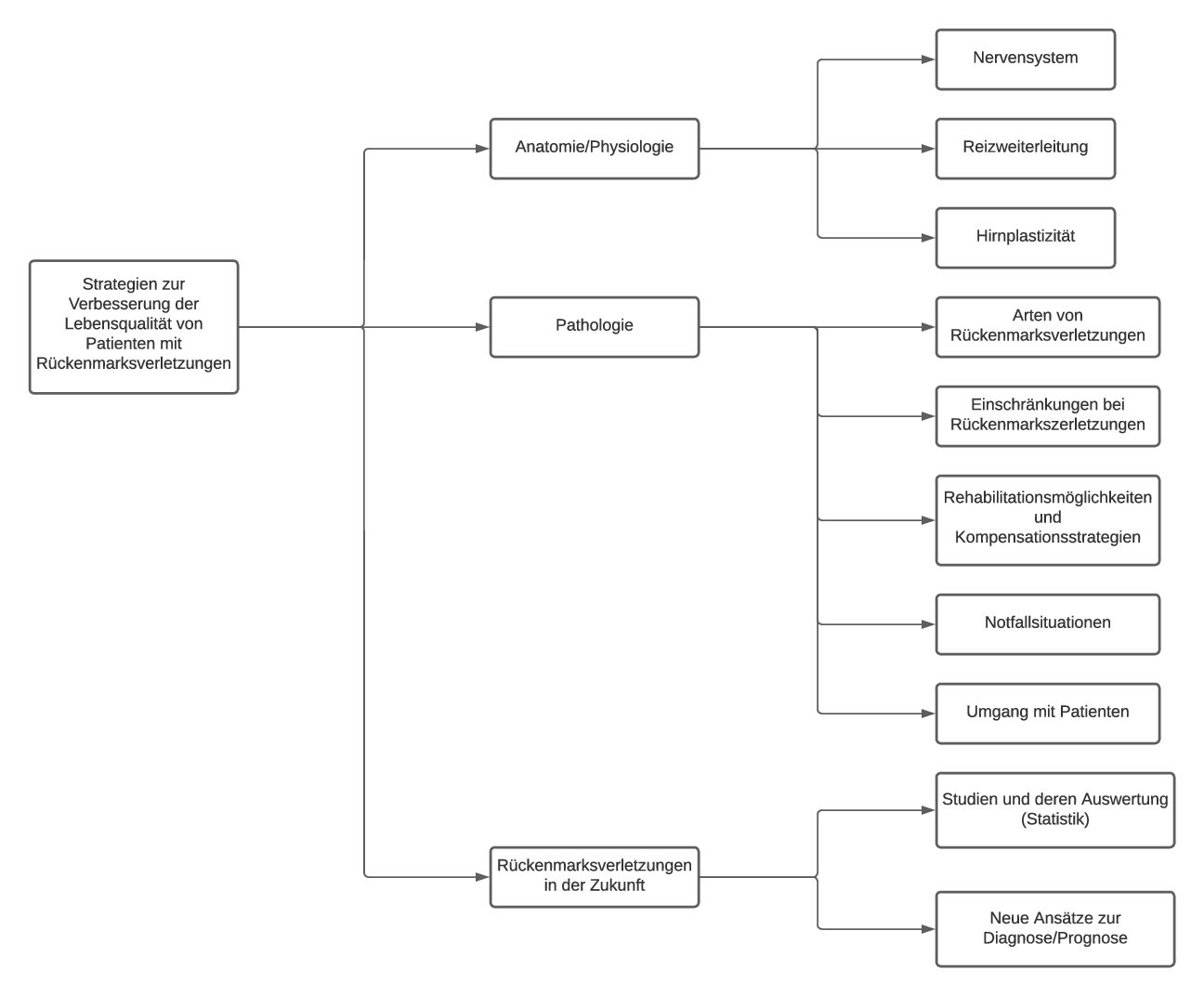 Strategien zur Verbesserung der Lebensqualität von Patienten mit Rückenmarksverletzungen

Anatomie/Physiologie

Nervensystem

Reizweiterleitung

Hirnplastizität

Pathologie

Arten von Rückenmarksverletzungen

Einschränkungen bei Rückenmarkszerletzungen

Rehabilitationsmöglichkeiten und Kompensationsstrategien

Notfallsituationen

Umgang mit Patienten

Rückenmarksverletzungen in der Zukunft

Studien und deren Auswertung (Statistik)

Neue Ansätze zur Diagnose/Prognose